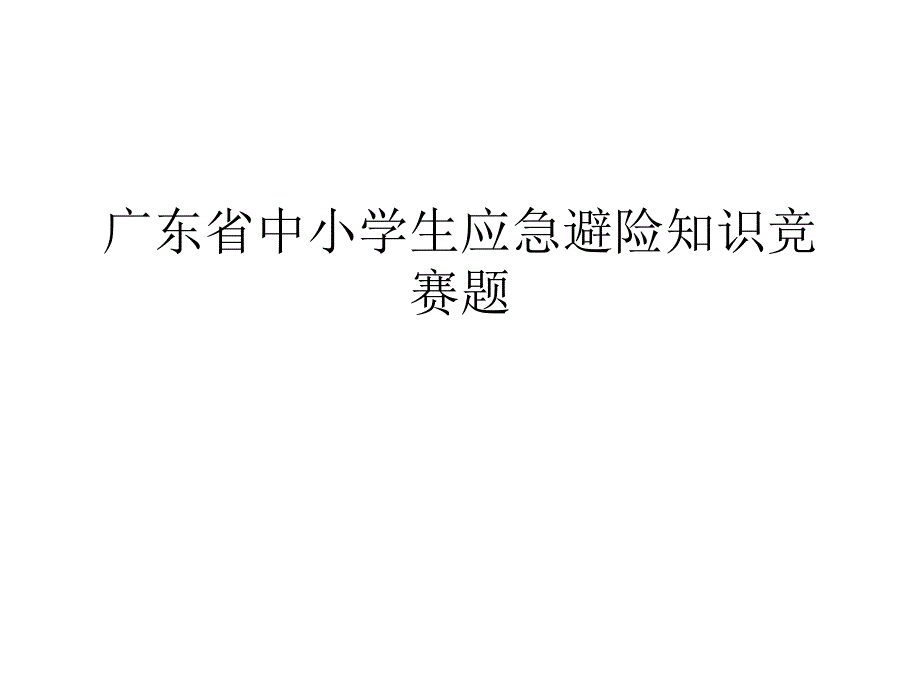 广东省中小学生应急避险知识竞赛题